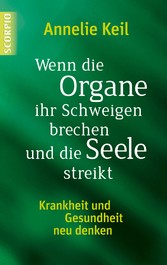 SCORPIO

Annelie Keil

Wenn die Organe ihr Schweigen brechen und die Seele streikt

Krankheit und Gesundheit neu denken